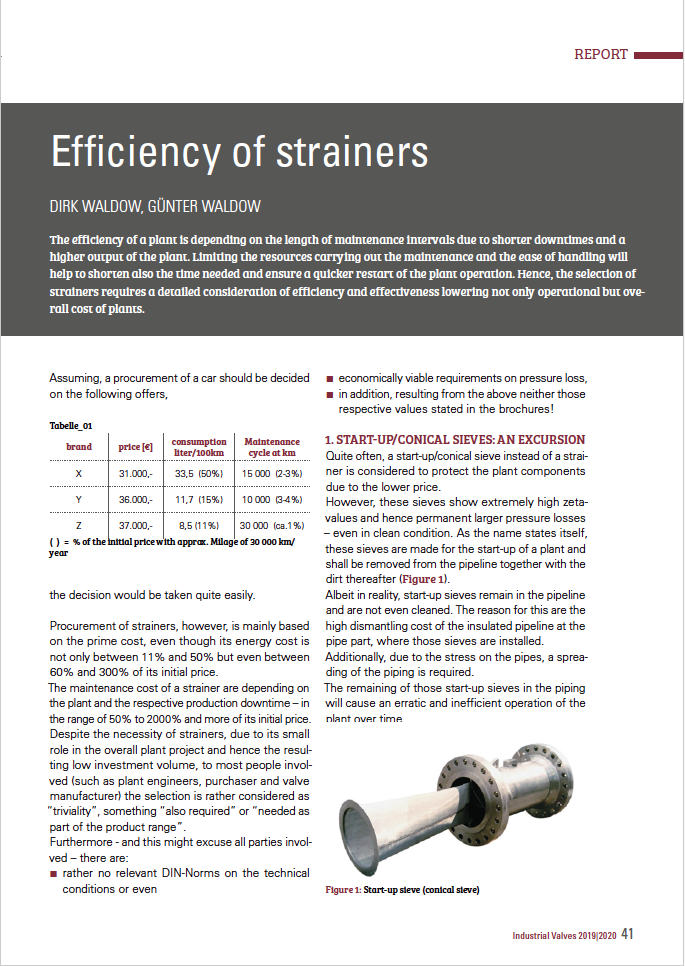 REPORT

Efficiency of strainers

DIRK WALDOW, GÜNTER WALDOW

The efficiency of a plant is depending on the length of maintenance intervals due to shorter downtimes and a higher output of the plant. Limiting the resources carrying out the maintenance and the ease of handling will help to shorten also the time needed and ensure a quicker restart of the plant operation. Hence, the selection of strainers requires a detailed consideration of efficiency and effectiveness lowering not only operational but overall cost of plants.

Assuming, a procurement of a car should be decided on the following offers,

Tabelle_01

| brand | price [€] | consumption liter/100km | Maintenance cycle at km |
|---|---|---|---|
| X | 31.000,- | 33,5 (50%) | 15 000 (2-3%) |
| Y | 36.000,- | 11,7 (15%) | 10 000 (3-4%) |
| Z | 37.000,- | 8,5 (11%) | 30 000 (ca.1%) |

( ) = % of the initial price with approx. Milage of 30 000 km/year

the decision would be taken quite easily.

Procurement of strainers, however, is mainly based on the prime cost, even though its energy cost is not only between 11% and 50% but even between 60% and 300% of its initial price.
The maintenance cost of a strainer are depending on the plant and the respective production downtime – in the range of 50% to 2000% and more of its initial price. Despite the necessity of strainers, due to its small role in the overall plant project and hence the resulting low investment volume, to most people involved (such as plant engineers, purchaser and valve manufacturer) the selection is rather considered as "triviality", something "also required" or "needed as part of the product range".
Furthermore - and this might excuse all parties involved – there are:
■ rather no relevant DIN-Norms on the technical conditions or even
■ economically viable requirements on pressure loss,
■ in addition, resulting from the above neither those respective values stated in the brochures!

1. START-UP/CONICAL SIEVES: AN EXCURSION
Quite often, a start-up/conical sieve instead of a strainer is considered to protect the plant components due to the lower price.
However, these sieves show extremely high zeta-values and hence permanent larger pressure losses – even in clean condition. As the name states itself, these sieves are made for the start-up of a plant and shall be removed from the pipeline together with the dirt thereafter (Figure 1).
Albeit in reality, start-up sieves remain in the pipeline and are not even cleaned. The reason for this are the high dismantling cost of the insulated pipeline at the pipe part, where those sieves are installed.
Additionally, due to the stress on the pipes, a spreading of the piping is required.
The remaining of those start-up sieves in the piping will cause an erratic and inefficient operation of the plant over time.

Figure 1: Start-up sieve (conical sieve)

Industrial Valves 2019|2020 41